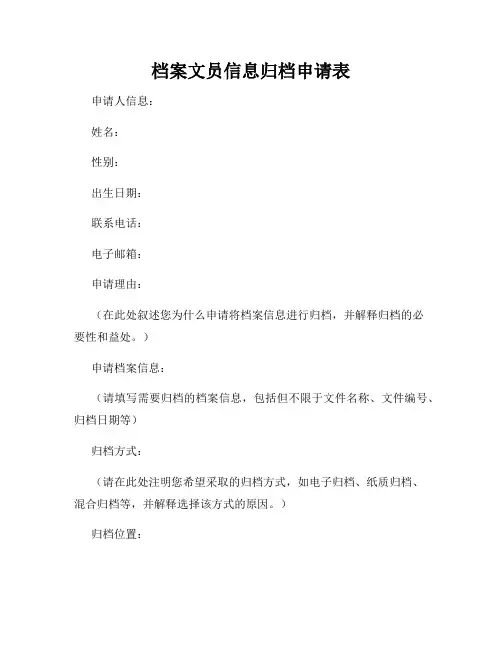 档案文员信息归档申请表

申请人信息：

姓名：

性别：

出生日期：

联系电话：

电子邮箱：

申请理由：

（在此处叙述您为什么申请将档案信息进行归档，并解释归档的必要性和益处。）

申请档案信息：

（请填写需要归档的档案信息，包括但不限于文件名称、文件编号、归档日期等）

归档方式：

（请在此处注明您希望采取的归档方式，如电子归档、纸质归档、混合归档等，并解释选择该方式的原因。）

归档位置：